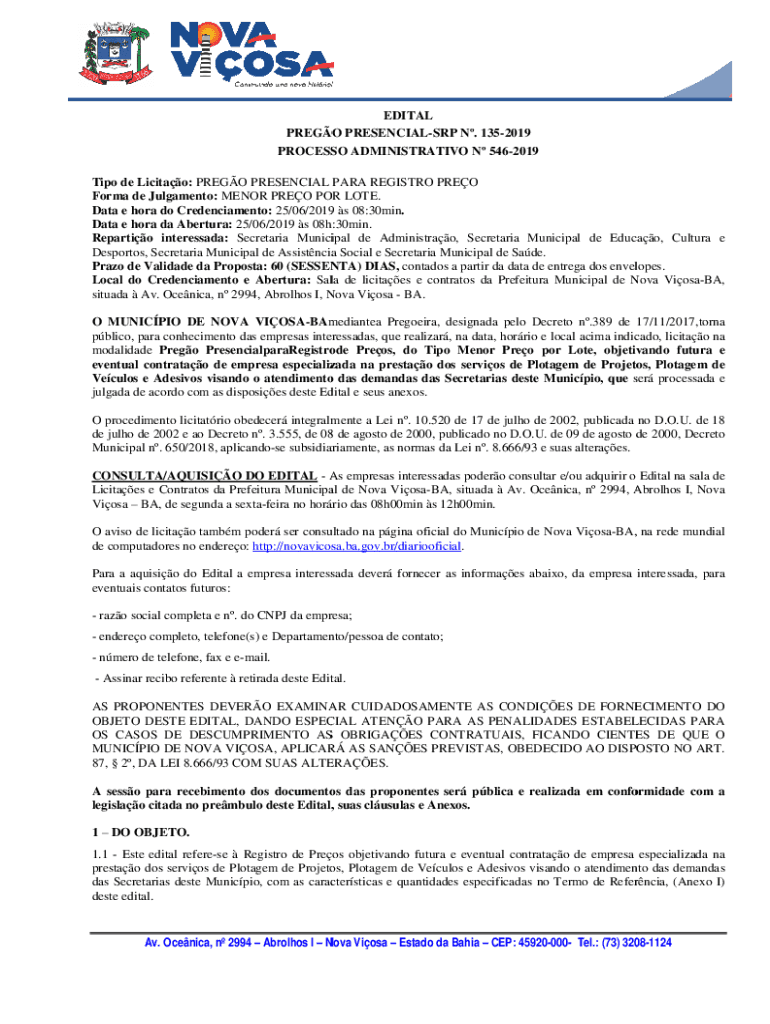 NOVA VIÇOSA
Construindo uma nova história!

EDITAL
PREGÃO PRESENCIAL-SRP Nº. 135-2019
PROCESSO ADMINISTRATIVO Nº 546-2019

Tipo de Licitação: PREGÃO PRESENCIAL PARA REGISTRO PREÇO
Forma de Julgamento: MENOR PREÇO POR LOTE.
Data e hora do Credenciamento: 25/06/2019 às 08:30min.
Data e hora da Abertura: 25/06/2019 às 08h:30min.
Repartição interessada: Secretaria Municipal de Administração, Secretaria Municipal de Educação, Cultura e Desportos, Secretaria Municipal de Assistência Social e Secretaria Municipal de Saúde.
Prazo de Validade da Proposta: 60 (SESSENTA) DIAS, contados a partir da data de entrega dos envelopes.
Local do Credenciamento e Abertura: Sala de licitações e contratos da Prefeitura Municipal de Nova Viçosa-BA, situada à Av. Oceânica, nº 2994, Abrolhos I, Nova Viçosa - BA.

O MUNICÍPIO DE NOVA VIÇOSA-BAmediantea Pregoeira, designada pelo Decreto nº.389 de 17/11/2017,torna público, para conhecimento das empresas interessadas, que realizará, na data, horário e local acima indicado, licitação na modalidade Pregão PresencialparaRegistrode Preços, do Tipo Menor Preço por Lote, objetivando futura e eventual contratação de empresa especializada na prestação dos serviços de Plotagem de Projetos, Plotagem de Veículos e Adesivos visando o atendimento das demandas das Secretarias deste Município, que será processada e julgada de acordo com as disposições deste Edital e seus anexos.

O procedimento licitatório obedecerá integralmente a Lei nº. 10.520 de 17 de julho de 2002, publicada no D.O.U. de 18 de julho de 2002 e ao Decreto nº. 3.555, de 08 de agosto de 2000, publicado no D.O.U. de 09 de agosto de 2000, Decreto Municipal nº. 650/2018, aplicando-se subsidiariamente, as normas da Lei nº. 8.666/93 e suas alterações.

CONSULTA/AQUISIÇÃO DO EDITAL - As empresas interessadas poderão consultar e/ou adquirir o Edital na sala de Licitações e Contratos da Prefeitura Municipal de Nova Viçosa-BA, situada à Av. Oceânica, nº 2994, Abrolhos I, Nova Viçosa – BA, de segunda a sexta-feira no horário das 08h00min às 12h00min.

O aviso de licitação também poderá ser consultado na página oficial do Município de Nova Viçosa-BA, na rede mundial de computadores no endereço: http://novavicosa.ba.gov.br/diariooficial.

Para a aquisição do Edital a empresa interessada deverá fornecer as informações abaixo, da empresa interessada, para eventuais contatos futuros:

- razão social completa e nº. do CNPJ da empresa;

- endereço completo, telefone(s) e Departamento/pessoa de contato;

- número de telefone, fax e e-mail.

- Assinar recibo referente à retirada deste Edital.

AS PROPONENTES DEVERÃO EXAMINAR CUIDADOSAMENTE AS CONDIÇÕES DE FORNECIMENTO DO OBJETO DESTE EDITAL, DANDO ESPECIAL ATENÇÃO PARA AS PENALIDADES ESTABELECIDAS PARA OS CASOS DE DESCUMPRIMENTO AS OBRIGAÇÕES CONTRATUAIS, FICANDO CIENTES DE QUE O MUNICÍPIO DE NOVA VIÇOSA, APLICARÁ AS SANÇÕES PREVISTAS, OBEDECIDO AO DISPOSTO NO ART. 87, § 2º, DA LEI 8.666/93 COM SUAS ALTERAÇÕES.

A sessão para recebimento dos documentos das proponentes será pública e realizada em conformidade com a legislação citada no preâmbulo deste Edital, suas cláusulas e Anexos.

1 – DO OBJETO.

1.1 - Este edital refere-se à Registro de Preços objetivando futura e eventual contratação de empresa especializada na prestação dos serviços de Plotagem de Projetos, Plotagem de Veículos e Adesivos visando o atendimento das demandas das Secretarias deste Município, com as características e quantidades especificadas no Termo de Referência, (Anexo I) deste edital.

Av. Oceânica, nº 2994 – Abrolhos I – Nova Viçosa – Estado da Bahia – CEP: 45920-000- Tel.: (73) 3208-1124